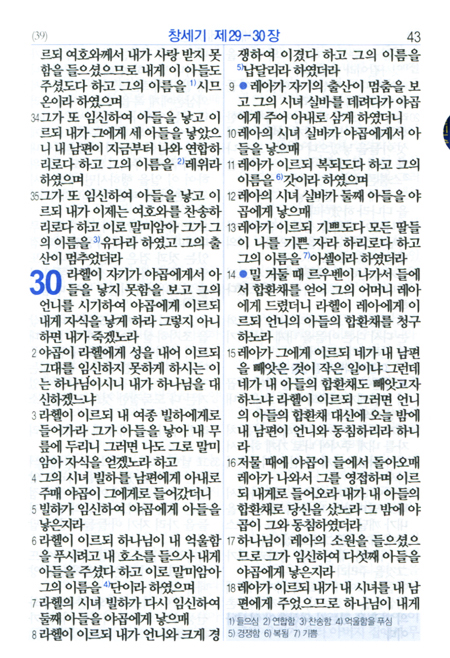 (39) 창세기 제29-30장 43

르되 여호와께서 내가 사랑 받지 못함을 들으셨으므로 내게 이 아들도 주셨도다 하고 그의 이름을 $^{1)}$시므온이라 하였으며

34 그가 또 임신하여 아들을 낳고 이르되 내가 그에게 세 아들을 낳았으니 내 남편이 지금부터 나와 연합하리로다 하고 그의 이름을 $^{2)}$레위라 하였으며

35 그가 또 임신하여 아들을 낳고 이르되 내가 이제는 여호와를 찬송하리로다 하고 이로 말미암아 그가 그의 이름을 $^{3)}$유다라 하였고 그의 출산이 멈추었더라

30 라헬이 자기가 야곱에게서 아들을 낳지 못함을 보고 그의 언니를 시기하여 야곱에게 이르되 내게 자식을 낳게 하라 그렇지 아니하면 내가 죽겠노라

2 야곱이 라헬에게 성을 내어 이르되 그대를 임신하지 못하게 하시는 이는 하나님이시니 내가 하나님을 대신하겠느냐

3 라헬이 이르되 내 여종 빌하에게로 들어가라 그가 아들을 낳아 내 무릎에 두리니 그러면 나도 그로 말미암아 자식을 얻겠노라 하고

4 그의 시녀 빌하를 남편에게 아내로 주매 야곱이 그에게로 들어갔더니

5 빌하가 임신하여 야곱에게 아들을 낳은지라

6 라헬이 이르되 하나님이 내 억울함을 푸시려고 내 호소를 들으사 내게 아들을 주셨다 하고 이로 말미암아 그의 이름을 $^{4)}$단이라 하였으며

7 라헬의 시녀 빌하가 다시 임신하여 둘째 아들을 야곱에게 낳으매

8 라헬이 이르되 내가 언니와 크게 경쟁하여 이겼다 하고 그의 이름을 $^{5)}$납달리라 하였더라

9 ● 레아가 자기의 출산이 멈춤을 보고 그의 시녀 실바를 데려다가 야곱에게 주어 아내로 삼게 하였더니

10 레아의 시녀 실바가 야곱에게서 아들을 낳으매

11 레아가 이르되 복되도다 하고 그의 이름을 $^{6)}$갓이라 하였으며

12 레아의 시녀 실바가 둘째 아들을 야곱에게 낳으매

13 레아가 이르되 기쁘도다 모든 딸들이 나를 기쁜 자라 하리로다 하고 그의 이름을 $^{7)}$아셀이라 하였더라

14 ● 밀 거둘 때 르우벤이 나가서 들에서 합환채를 얻어 그의 어머니 레아에게 드렸더니 라헬이 레아에게 이르되 언니의 아들의 합환채를 청구하노라

15 레아가 그에게 이르되 네가 내 남편을 빼앗은 것이 작은 일이냐 그런데 네가 내 아들의 합환채도 빼앗고자 하느냐 라헬이 이르되 그러면 언니의 아들의 합환채 대신에 오늘 밤에 내 남편이 언니와 동침하리라 하니라

16 저물 때에 야곱이 들에서 돌아오매 레아가 나와서 그를 영접하며 이르되 내게로 들어오라 내가 내 아들의 합환채로 당신을 샀노라 그 밤에 야곱이 그와 동침하였더라

17 하나님이 레아의 소원을 들으셨으므로 그가 임신하여 다섯째 아들을 야곱에게 낳은지라

18 레아가 이르되 내가 내 시녀를 내 남편에게 주었으므로 하나님이 내게

1) 들으심 2) 연합함 3) 찬송함 4) 억울함을 푸심 5) 경쟁함 6) 복됨 7) 기쁨